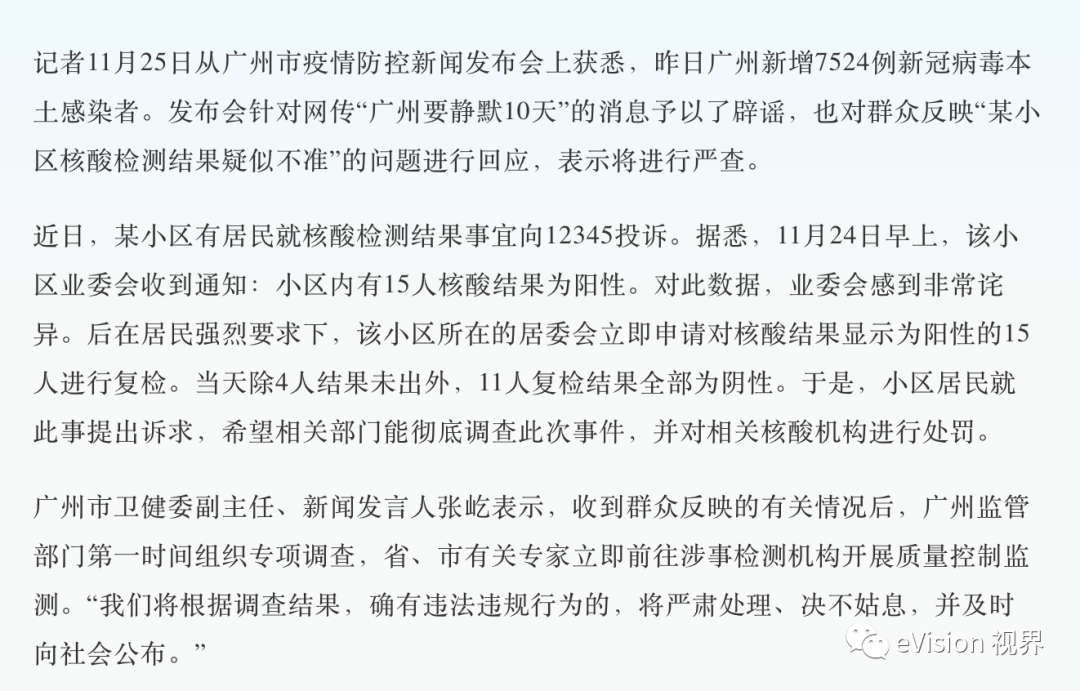 记者11月25日从广州市疫情防控新闻发布会上获悉，昨日广州新增7524例新冠病毒本土感染者。发布会针对网传“广州要静默10天”的消息予以了辟谣，也对群众反映“某小区核酸检测结果疑似不准”的问题进行回应，表示将进行严查。

近日，某小区有居民就核酸检测结果事宜向12345投诉。据悉，11月24日早上，该小区业委会收到通知：小区内有15人核酸结果为阳性。对此数据，业委会感到非常诧异。后在居民强烈要求下，该小区所在的居委会立即申请对核酸结果显示为阳性的15人进行复检。当天除4人结果未出外，11人复检结果全部为阴性。于是，小区居民就此事提出诉求，希望相关部门能彻底调查此次事件，并对相关核酸机构进行处罚。

广州市卫健委副主任、新闻发言人张屹表示，收到群众反映的有关情况后，广州监管部门第一时间组织专项调查，省、市有关专家立即前往涉事检测机构开展质量控制监测。“我们将根据调查结果，确有违法违规行为的，将严肃处理、决不姑息，并及时向社会公布。”

eVision 视界